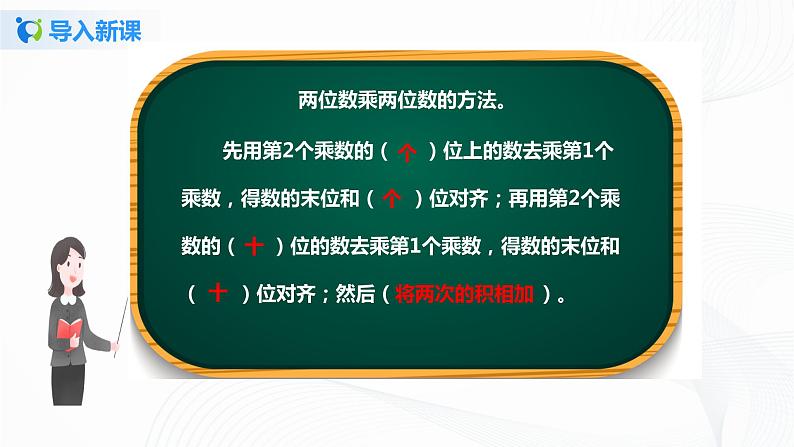 导入新课

两位数乘两位数的方法。

先用第2个乘数的（ 个 ）位上的数去乘第1个乘数，得数的末位和（ 个 ）位对齐；再用第2个乘数的（ 十 ）位的数去乘第1个乘数，得数的末位和（ 十 ）位对齐；然后（ 将两次的积相加 ）。